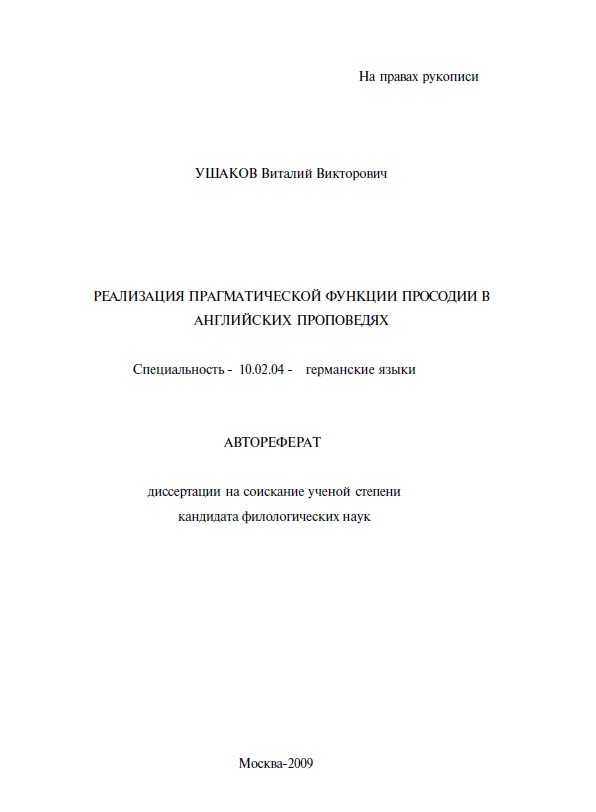 На правах рукописи

УШАКОВ Виталий Викторович

РЕАЛИЗАЦИЯ ПРАГМАТИЧЕСКОЙ ФУНКЦИИ ПРОСОДИИ В АНГЛИЙСКИХ ПРОПОВЕДЯХ

Специальность - 10.02.04 - германские языки

АВТОРЕФЕРАТ

диссертации на соискание ученой степени
кандидата филологических наук

Москва-2009